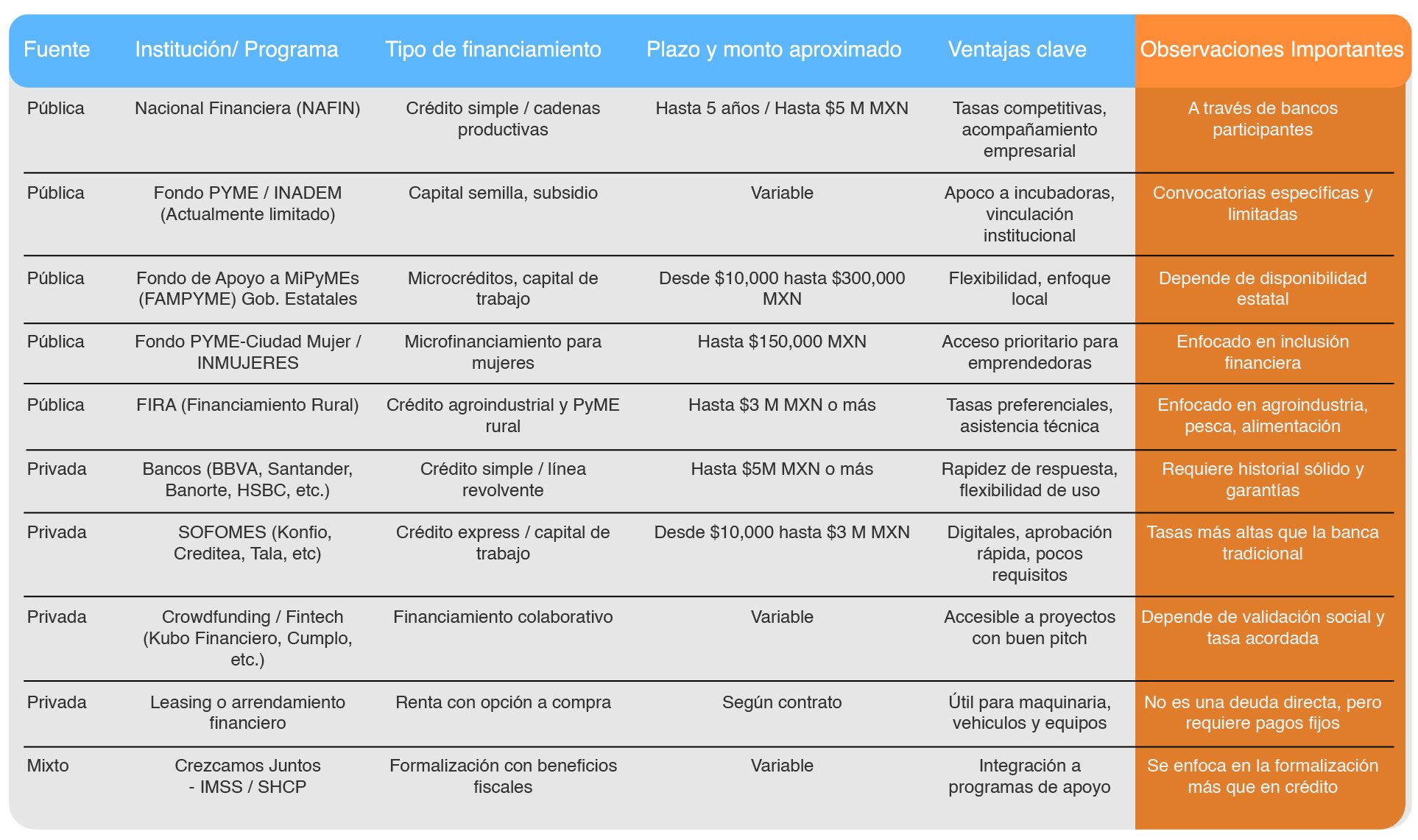 | Fuente | Institución/ Programa | Tipo de financiamiento | Plazo y monto aproximado | Ventajas clave | Observaciones Importantes |
|---|---|---|---|---|---|
| Pública | Nacional Financiera (NAFIN) | Crédito simple / cadenas productivas | Hasta 5 años / Hasta \$5 M MXN | Tasas competitivas, acompañamiento empresarial | A través de bancos participantes |
| Pública | Fondo PYME / INADEM (Actualmente limitado) | Capital semilla, subsidio | Variable | Apoco a incubadoras, vinculación institucional | Convocatorias específicas y limitadas |
| Pública | Fondo de Apoyo a MiPyMEs (FAMPYME) Gob. Estatales | Microcréditos, capital de trabajo | Desde \$10,000 hasta \$300,000 MXN | Flexibilidad, enfoque local | Depende de disponibilidad estatal |
| Pública | Fondo PYME-Ciudad Mujer / INMUJERES | Microfinanciamiento para mujeres | Hasta \$150,000 MXN | Acceso prioritario para emprendedoras | Enfocado en inclusión financiera |
| Pública | FIRA (Financiamiento Rural) | Crédito agroindustrial y PyME rural | Hasta \$3 M MXN o más | Tasas preferenciales, asistencia técnica | Enfocado en agroindustria, pesca, alimentación |
| Privada | Bancos (BBVA, Santander, Banorte, HSBC, etc.) | Crédito simple / línea revolvente | Hasta \$5M MXN o más | Rapidez de respuesta, flexibilidad de uso | Requiere historial sólido y garantías |
| Privada | SOFOMES (Konfio, Creditea, Tala, etc) | Crédito express / capital de trabajo | Desde \$10,000 hasta \$3 M MXN | Digitales, aprobación rápida, pocos requisitos | Tasas más altas que la banca tradicional |
| Privada | Crowdfunding / Fintech (Kubo Financiero, Cumplo, etc.) | Financiamiento colaborativo | Variable | Accesible a proyectos con buen pitch | Depende de validación social y tasa acordada |
| Privada | Leasing o arrendamiento financiero | Renta con opción a compra | Según contrato | Útil para maquinaria, vehiculos y equipos | No es una deuda directa, pero requiere pagos fijos |
| Mixto | Crezcamos Juntos - IMSS / SHCP | Formalización con beneficios fiscales | Variable | Integración a programas de apoyo | Se enfoca en la formalización más que en crédito |